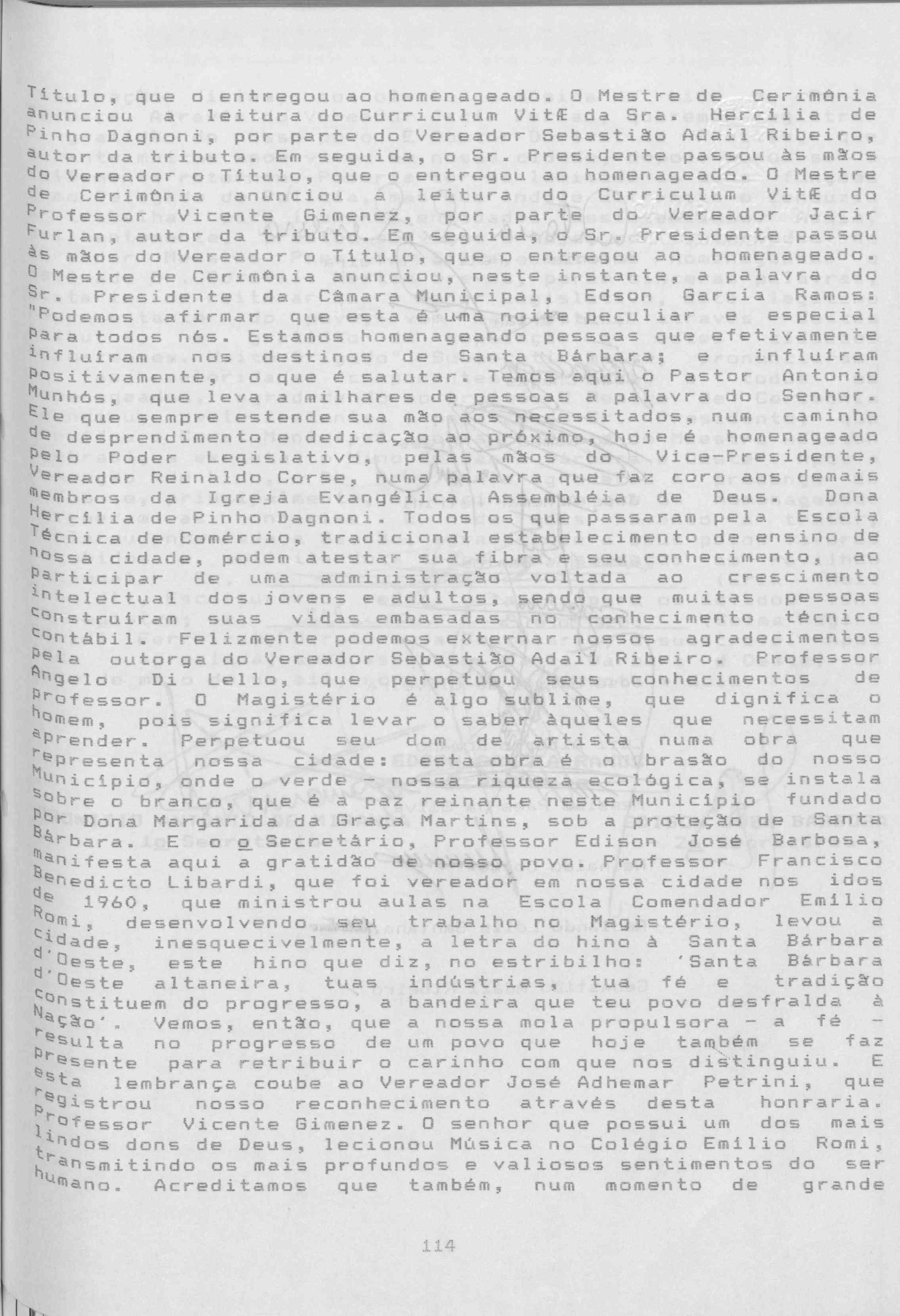 Título, que o entregou ao homenageado. O Mestre de Cerimônia anunciou a leitura do Curriculum VitÆ da Sra. Hercília de Pinho Dagnoni, por parte do Vereador Sebastião Adail Ribeiro, autor da tributo. Em seguida, o Sr. Presidente passou às mãos do Vereador o Título, que o entregou ao homenageado. O Mestre de Cerimônia anunciou a leitura do Curriculum VitÆ do Professor Vicente Gimenez, por parte do Vereador Jacir Furlan, autor da tributo. Em seguida, o Sr. Presidente passou às mãos do Vereador o Título, que o entregou ao homenageado. O Mestre de Cerimônia anunciou, neste instante, a palavra do Sr. Presidente da Câmara Municipal, Edson Garcia Ramos: "Podemos afirmar que esta é uma noite peculiar e especial para todos nós. Estamos homenageando pessoas que efetivamente influíram nos destinos de Santa Bárbara; e influíram positivamente, o que é salutar. Temos aqui o Pastor Antonio Munhós, que leva a milhares de pessoas a palavra do Senhor. Ele que sempre estende sua mão aos necessitados, num caminho de desprendimento e dedicação ao próximo, hoje é homenageado pelo Poder Legislativo, pelas mãos do Vice-Presidente, Vereador Reinaldo Corse, numa palavra que faz coro aos demais membros da Igreja Evangélica Assembléia de Deus. Dona Hercília de Pinho Dagnoni. Todos os que passaram pela Escola Técnica de Comércio, tradicional estabelecimento de ensino de nossa cidade, podem atestar sua fibra e seu conhecimento, ao participar de uma administração voltada ao crescimento intelectual dos jovens e adultos, sendo que muitas pessoas construíram suas vidas embasadas no conhecimento técnico contábil. Felizmente podemos externar nossos agradecimentos pela outorga do Vereador Sebastião Adail Ribeiro. Professor Angelo Di Lello, que perpetuou seus conhecimentos de professor. O Magistério é algo sublime, que dignifica o homem, pois significa levar o saber àqueles que necessitam aprender. Perpetuou seu dom de artista numa obra que representa nossa cidade: esta obra é o brasão do nosso Município, onde o verde - nossa riqueza ecológica, se instala sobre o branco, que é a paz reinante neste Município fundado por Dona Margarida da Graça Martins, sob a proteção de Santa Bárbara. E o o Secretário, Professor Edison José Barbosa, manifesta aqui a gratidão de nosso povo. Professor Francisco Benedicto Libardi, que foi vereador em nossa cidade nos idos de 1960, que ministrou aulas na Escola Comendador Emílio Romi, desenvolvendo seu trabalho no Magistério, levou a cidade, inesquecivelmente, a letra do hino à Santa Bárbara d'Oeste, este hino que diz, no estribilho: 'Santa Bárbara d'Oeste altaneira, tuas indústrias, tua fé e tradição constituem do progresso, a bandeira que teu povo desfralda à Nação'. Vemos, então, que a nossa mola propulsora - a fé - resulta no progresso de um povo que hoje também se faz presente para retribuir o carinho com que nos distinguiu. E esta lembrança coube ao Vereador José Adhemar Petrini, que registrou nosso reconhecimento através desta honraria. Professor Vicente Gimenez. O senhor que possui um dos mais lindos dons de Deus, lecionou Música no Colégio Emílio Romi, transmitindo os mais profundos e valiosos sentimentos do ser humano. Acreditamos que também, num momento de grande

114